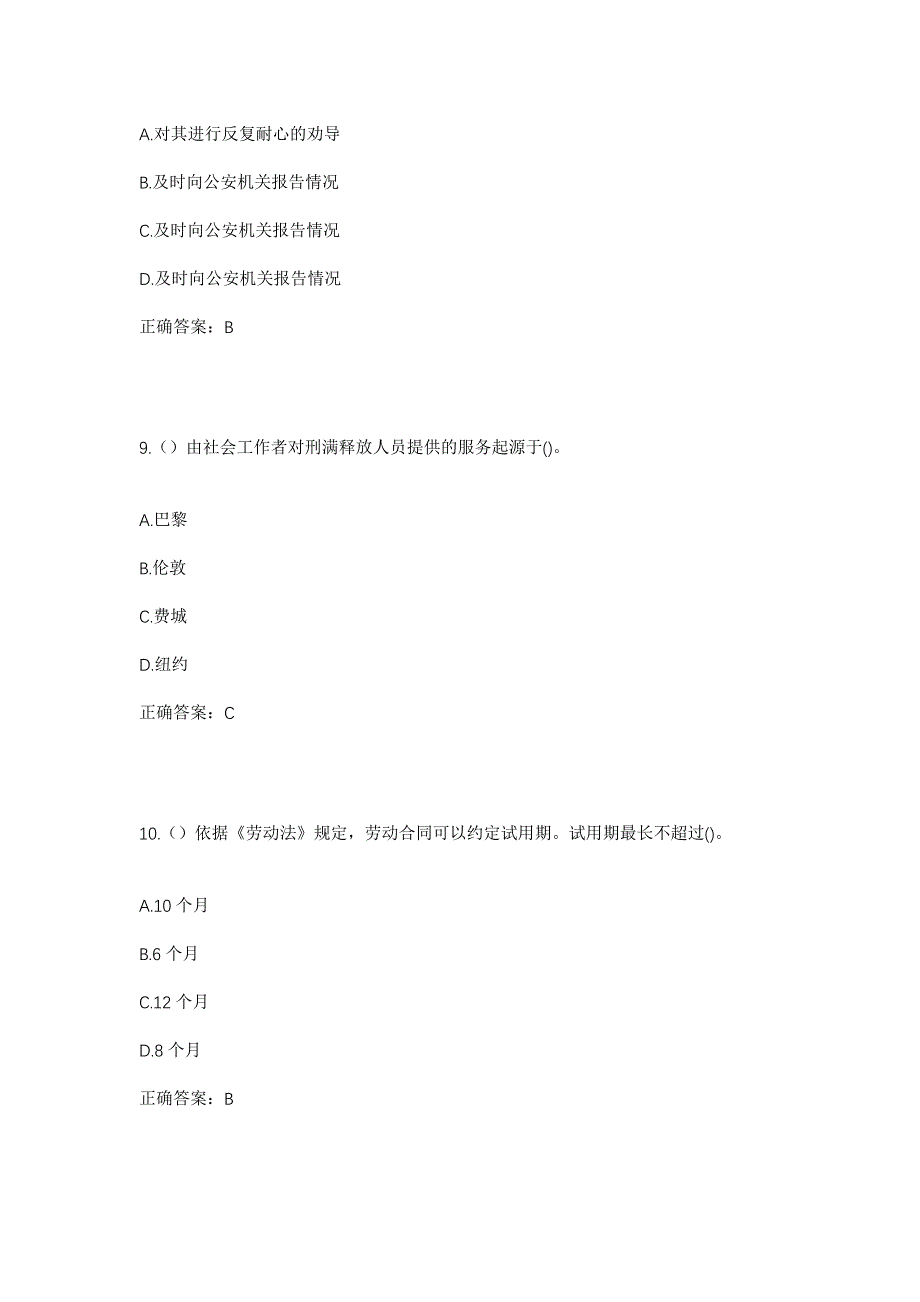 A.对其进行反复耐心的劝导

B.及时向公安机关报告情况

C.及时向公安机关报告情况

D.及时向公安机关报告情况

正确答案：B

9.（）由社会工作者对刑满释放人员提供的服务起源于()。

A.巴黎

B.伦敦

C.费城

D.纽约

正确答案：C

10.（）依据《劳动法》规定，劳动合同可以约定试用期。试用期最长不超过()。

A.10 个月

B.6 个月

C.12 个月

D.8 个月

正确答案：B